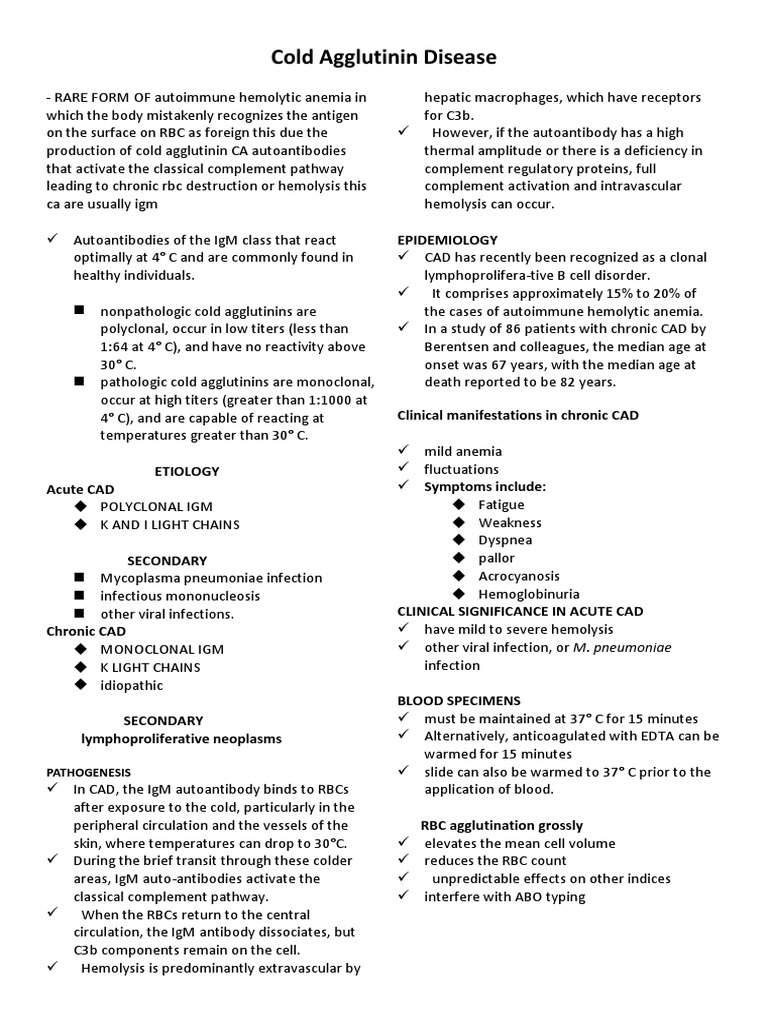 Cold Agglutinin Disease

- RARE FORM OF autoimmune hemolytic anemia in which the body mistakenly recognizes the antigen on the surface on RBC as foreign this due the production of cold agglutinin CA autoantibodies that activate the classical complement pathway leading to chronic rbc destruction or hemolysis this ca are usually igm

✓ Autoantibodies of the IgM class that react optimally at 4° C and are commonly found in healthy individuals.

■ nonpathologic cold agglutinins are polyclonal, occur in low titers (less than 1:64 at 4° C), and have no reactivity above 30° C.
■ pathologic cold agglutinins are monoclonal, occur at high titers (greater than 1:1000 at 4° C), and are capable of reacting at temperatures greater than 30° C.

ETIOLOGY
Acute CAD
◆ POLYCLONAL IGM
◆ K AND I LIGHT CHAINS

SECONDARY
■ Mycoplasma pneumoniae infection
■ infectious mononucleosis
■ other viral infections.
Chronic CAD
◆ MONOCLONAL IGM
◆ K LIGHT CHAINS
◆ idiopathic

SECONDARY
lymphoproliferative neoplasms

PATHOGENESIS
✓ In CAD, the IgM autoantibody binds to RBCs after exposure to the cold, particularly in the peripheral circulation and the vessels of the skin, where temperatures can drop to 30°C.
✓ During the brief transit through these colder areas, IgM auto-antibodies activate the classical complement pathway.
✓ When the RBCs return to the central circulation, the IgM antibody dissociates, but C3b components remain on the cell.
✓ Hemolysis is predominantly extravascular by hepatic macrophages, which have receptors for C3b.
✓ However, if the autoantibody has a high thermal amplitude or there is a deficiency in complement regulatory proteins, full complement activation and intravascular hemolysis can occur.

EPIDEMIOLOGY
✓ CAD has recently been recognized as a clonal lymphoprolifera-tive B cell disorder.
✓ It comprises approximately 15% to 20% of the cases of autoimmune hemolytic anemia.
✓ In a study of 86 patients with chronic CAD by Berentsen and colleagues, the median age at onset was 67 years, with the median age at death reported to be 82 years.

Clinical manifestations in chronic CAD

✓ mild anemia
✓ fluctuations
✓ Symptoms include:
◆ Fatigue
◆ Weakness
◆ Dyspnea
◆ pallor
◆ Acrocyanosis
◆ Hemoglobinuria
CLINICAL SIGNIFICANCE IN ACUTE CAD
✓ have mild to severe hemolysis
✓ other viral infection, or M. pneumoniae infection

BLOOD SPECIMENS
✓ must be maintained at 37° C for 15 minutes
✓ Alternatively, anticoagulated with EDTA can be warmed for 15 minutes
✓ slide can also be warmed to 37° C prior to the application of blood.

RBC agglutination grossly
✓ elevates the mean cell volume
✓ reduces the RBC count
✓ unpredictable effects on other indices
✓ interfere with ABO typing